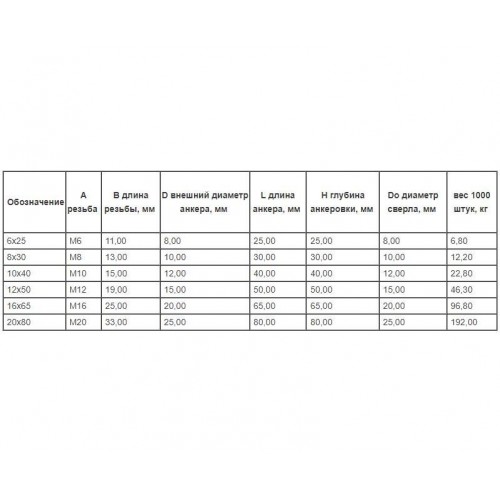 | Обозначение | A резьба | B длина резьбы, мм | D внешний диаметр анкера, мм | L длина анкера, мм | H глубина анкеровки, мм | Do диаметр сверла, мм | вес 1000 штук, кг |
|---|---|---|---|---|---|---|---|
| 6x25 | M6 | 11,00 | 8,00 | 25,00 | 25,00 | 8,00 | 6,80 |
| 8x30 | M8 | 13,00 | 10,00 | 30,00 | 30,00 | 10,00 | 12,20 |
| 10x40 | M10 | 15,00 | 12,00 | 40,00 | 40,00 | 12,00 | 22,80 |
| 12x50 | M12 | 19,00 | 15,00 | 50,00 | 50,00 | 15,00 | 46,30 |
| 16x65 | M16 | 25,00 | 20,00 | 65,00 | 65,00 | 20,00 | 96,80 |
| 20x80 | M20 | 33,00 | 25,00 | 80,00 | 80,00 | 25,00 | 192,00 |